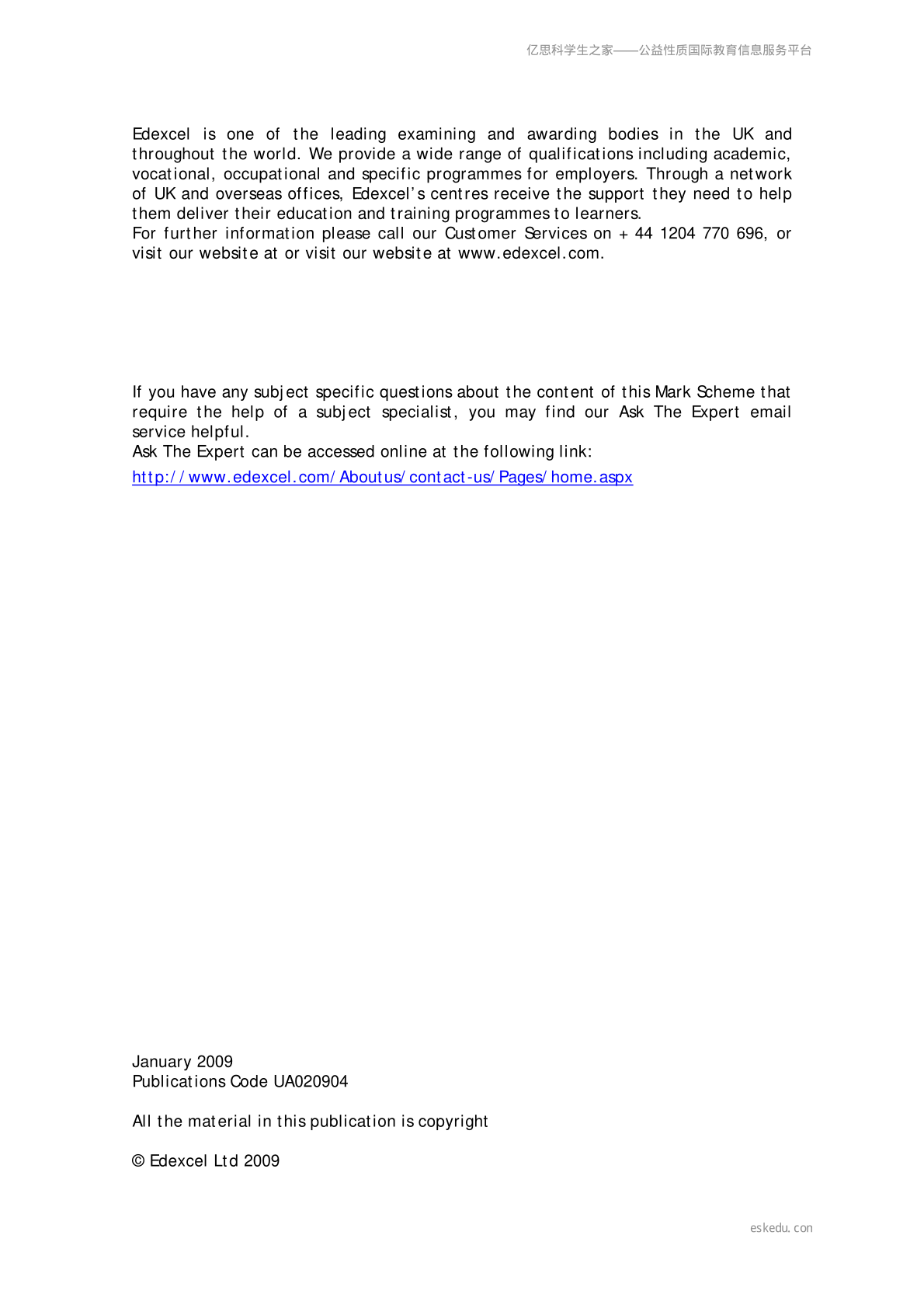 亿思科学生之家——公益性质国际教育信息服务平台

Edexcel is one of the leading examining and awarding bodies in the UK and throughout the world. We provide a wide range of qualifications including academic, vocational, occupational and specific programmes for employers. Through a network of UK and overseas offices, Edexcel's centres receive the support they need to help them deliver their education and training programmes to learners.
For further information please call our Customer Services on + 44 1204 770 696, or visit our website at or visit our website at www.edexcel.com.

If you have any subject specific questions about the content of this Mark Scheme that require the help of a subject specialist, you may find our Ask The Expert email service helpful.
Ask The Expert can be accessed online at the following link:
http://www.edexcel.com/Aboutus/contact-us/Pages/home.aspx

January 2009
Publications Code UA020904

All the material in this publication is copyright

© Edexcel Ltd 2009

eskedu.con